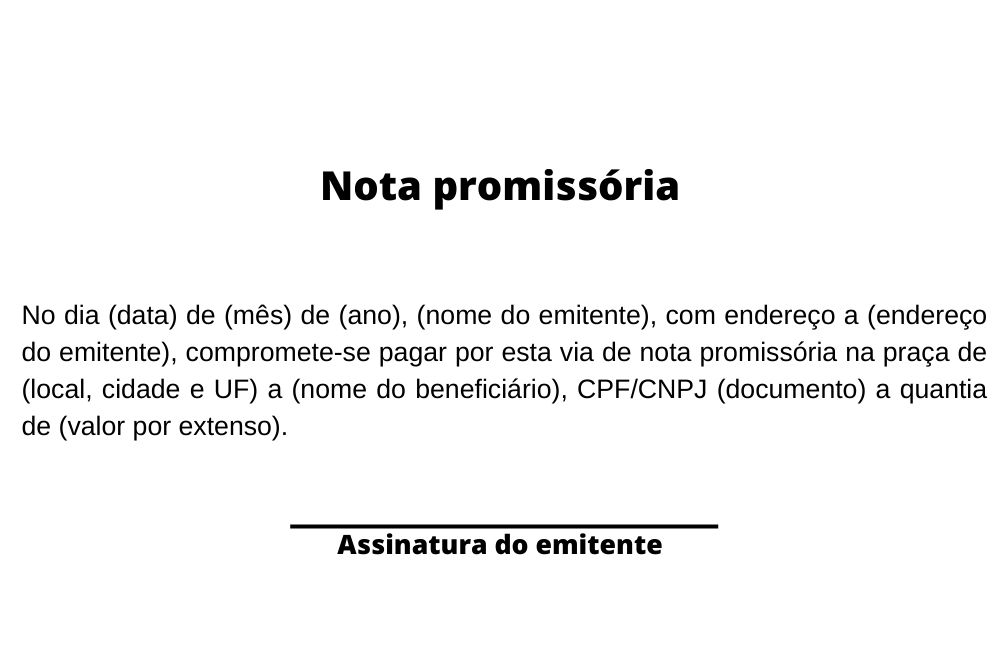 Nota promissória

No dia (data) de (mês) de (ano), (nome do emitente), com endereço a (endereço do emitente), compromete-se pagar por esta via de nota promissória na praça de (local, cidade e UF) a (nome do beneficiário), CPF/CNPJ (documento) a quantia de (valor por extenso).

Assinatura do emitente